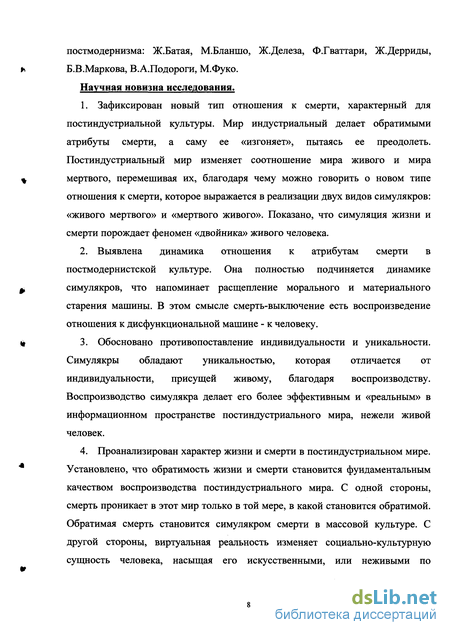 постмодернизма: Ж.Батая, М.Бланшо, Ж.Делеза, Ф.Гваттари, Ж.Дерриды, Б.В.Маркова, В.А.Подороги, М.Фуко.

Научная новизна исследования.

1. Зафиксирован новый тип отношения к смерти, характерный для постиндустриальной культуры. Мир индустриальный делает обратимыми атрибуты смерти, а саму ее «изгоняет», пытаясь ее преодолеть. Постиндустриальный мир изменяет соотношение мира живого и мира мертвого, перемешивая их, благодаря чему можно говорить о новом типе отношения к смерти, которое выражается в реализации двух видов симулякров: «живого мертвого» и «мертвого живого». Показано, что симуляция жизни и смерти порождает феномен «двойника» живого человека.

2. Выявлена динамика отношения к атрибутам смерти в постмодернистской культуре. Она полностью подчиняется динамике симулякров, что напоминает расщепление морального и материального старения машины. В этом смысле смерть-выключение есть воспроизведение отношения к дисфункциональной машине - к человеку.

3. Обосновано противопоставление индивидуальности и уникальности. Симулякры обладают уникальностью, которая отличается от индивидуальности, присущей живому, благодаря воспроизводству. Воспроизводство симулякра делает его более эффективным и «реальным» в информационном пространстве постиндустриального мира, нежели живой человек.

4. Проанализирован характер жизни и смерти в постиндустриальном мире. Установлено, что обратимость жизни и смерти становится фундаментальным качеством воспроизводства постиндустриального мира. С одной стороны, смерть проникает в этот мир только в той мере, в какой становится обратимой. Обратимая смерть становится симулякром смерти в массовой культуре. С другой стороны, виртуальная реальность изменяет социально-культурную сущность человека, насыщая его искусственными, или неживыми по

8

dsLib.net
библиотека диссертаций